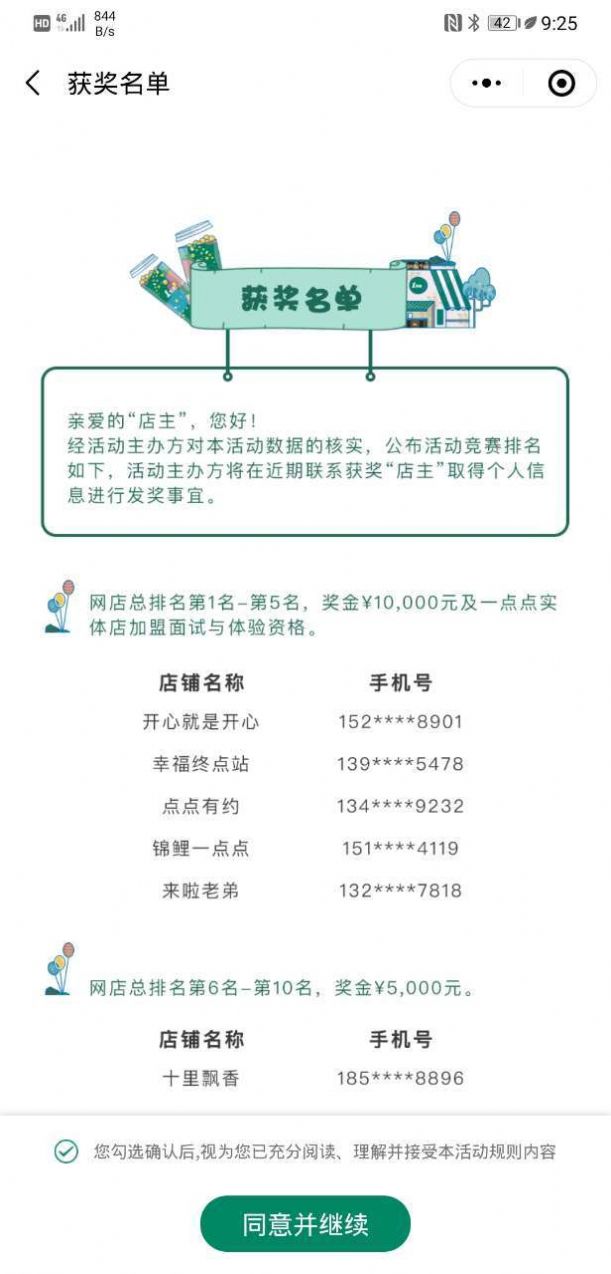 HD 4G 844 B/s 42 9:25

获奖名单

获奖名单

亲爱的“店主”，您好！
经活动主办方对本活动数据的核实，公布活动竞赛排名如下，活动主办方将在近期联系获奖“店主”取得个人信息进行发奖事宜。

网店总排名第1名–第5名，奖金¥10,000元及一点点实体店加盟面试与体验资格。

| 店铺名称 | 手机号 |
|---|---|
| 开心就是开心 | 152****8901 |
| 幸福终点站 | 139****5478 |
| 点点有约 | 134****9232 |
| 锦鲤一点点 | 151****4119 |
| 来啦老弟 | 132****7818 |

网店总排名第6名–第10名，奖金¥5,000元。

| 店铺名称 | 手机号 |
|---|---|
| 十里飘香 | 185****8896 |

您勾选确认后,视为您已充分阅读、理解并接受本活动规则内容

同意并继续